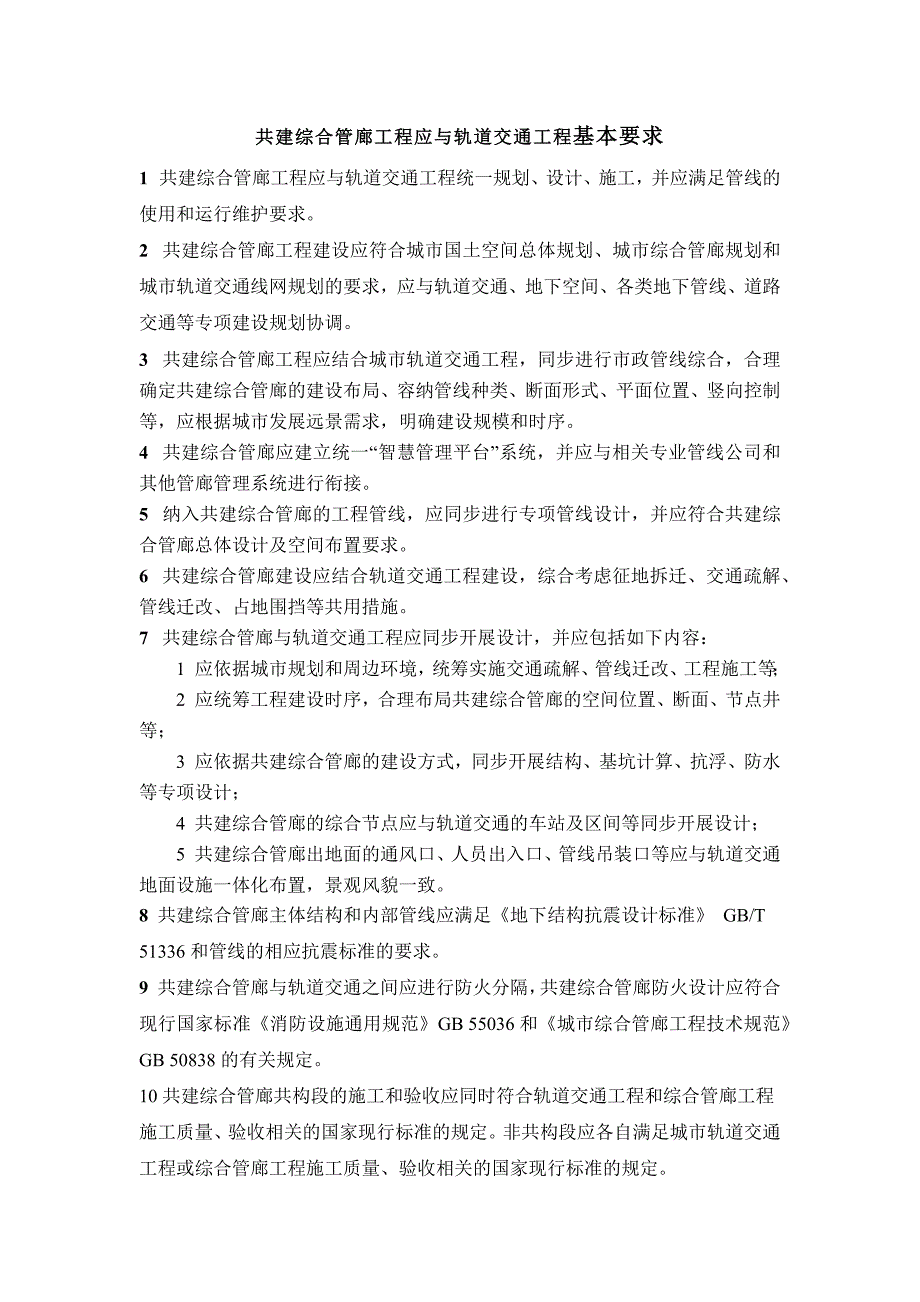 共建综合管廊工程应与轨道交通工程基本要求

1 共建综合管廊工程应与轨道交通工程统一规划、设计、施工，并应满足管线的使用和运行维护要求。

2 共建综合管廊工程建设应符合城市国土空间总体规划、城市综合管廊规划和城市轨道交通线网规划的要求，应与轨道交通、地下空间、各类地下管线、道路交通等专项建设规划协调。

3 共建综合管廊工程应结合城市轨道交通工程，同步进行市政管线综合，合理确定共建综合管廊的建设布局、容纳管线种类、断面形式、平面位置、竖向控制等，应根据城市发展远景需求，明确建设规模和时序。

4 共建综合管廊应建立统一“智慧管理平台”系统，并应与相关专业管线公司和其他管廊管理系统进行衔接。

5 纳入共建综合管廊的工程管线，应同步进行专项管线设计，并应符合共建综合管廊总体设计及空间布置要求。

6 共建综合管廊建设应结合轨道交通工程建设，综合考虑征地拆迁、交通疏解、管线迁改、占地围挡等共用措施。

7 共建综合管廊与轨道交通工程应同步开展设计，并应包括如下内容：

1 应依据城市规划和周边环境，统筹实施交通疏解、管线迁改、工程施工等；

2 应统筹工程建设时序，合理布局共建综合管廊的空间位置、断面、节点井等；

3 应依据共建综合管廊的建设方式，同步开展结构、基坑计算、抗浮、防水等专项设计；

4 共建综合管廊的综合节点应与轨道交通的车站及区间等同步开展设计；

5 共建综合管廊出地面的通风口、人员出入口、管线吊装口等应与轨道交通地面设施一体化布置，景观风貌一致。

8 共建综合管廊主体结构和内部管线应满足《地下结构抗震设计标准》 GB/T 51336 和管线的相应抗震标准的要求。

9 共建综合管廊与轨道交通之间应进行防火分隔，共建综合管廊防火设计应符合现行国家标准《消防设施通用规范》GB 55036 和《城市综合管廊工程技术规范》GB 50838 的有关规定。

10 共建综合管廊共构段的施工和验收应同时符合轨道交通工程和综合管廊工程施工质量、验收相关的国家现行标准的规定。非共构段应各自满足城市轨道交通工程或综合管廊工程施工质量、验收相关的国家现行标准的规定。